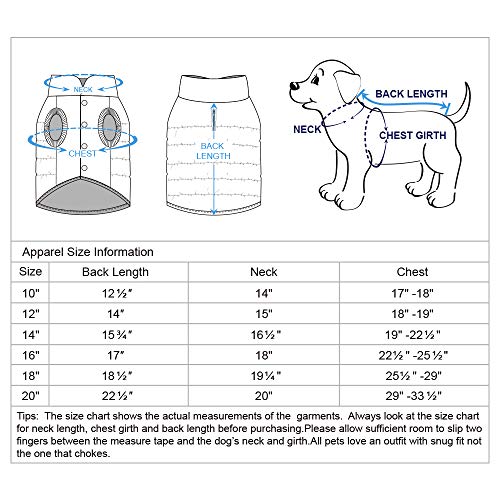 NECK

CHEST

BACK LENGTH

BACK LENGTH

NECK

CHEST GIRTH

Apparel Size Information

| Size | Back Length | Neck | Chest |
|---|---|---|---|
| 10" | 12½" | 14" | 17" -18" |
| 12" | 14" | 15" | 18" -19" |
| 14" | 15¾" | 16½" | 19" -22½" |
| 16" | 17" | 18" | 22½" -25½" |
| 18" | 18½" | 19¼" | 25½" -29" |
| 20" | 22½" | 20" | 29" -33½" |

Tips: The size chart shows the actual measurements of the garments. Always look at the size chart for neck length, chest girth and back length before purchasing.Please allow sufficient room to slip two fingers between the measure tape and the dog's neck and girth.All pets love an outfit with snug fit not the one that chokes.